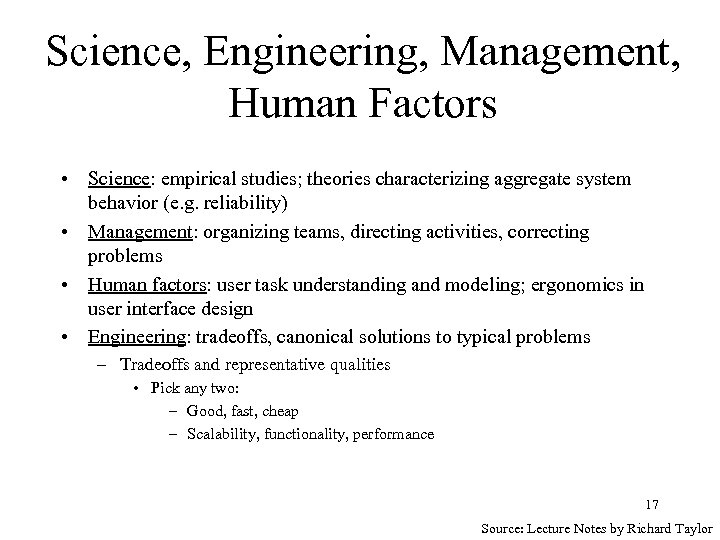 Science, Engineering, Management, Human Factors

• Science: empirical studies; theories characterizing aggregate system behavior (e.g. reliability)
• Management: organizing teams, directing activities, correcting problems
• Human factors: user task understanding and modeling; ergonomics in user interface design
• Engineering: tradeoffs, canonical solutions to typical problems
– Tradeoffs and representative qualities
• Pick any two:
– Good, fast, cheap
– Scalability, functionality, performance

17

Source: Lecture Notes by Richard Taylor